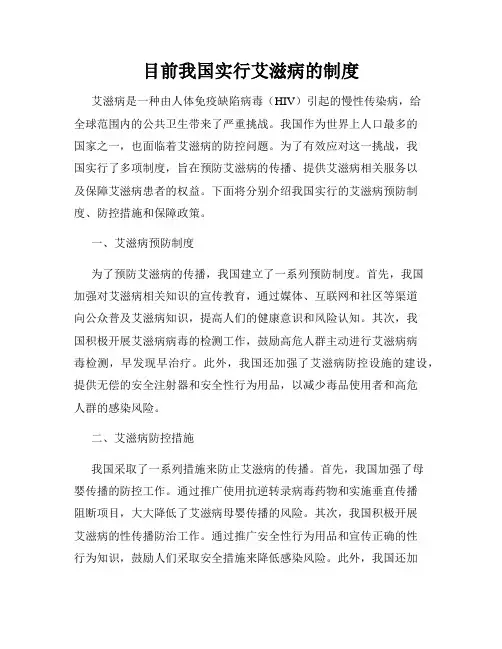 目前我国实行艾滋病的制度

艾滋病是一种由人体免疫缺陷病毒（HIV）引起的慢性传染病，给全球范围内的公共卫生带来了严重挑战。我国作为世界上人口最多的国家之一，也面临着艾滋病的防控问题。为了有效应对这一挑战，我国实行了多项制度，旨在预防艾滋病的传播、提供艾滋病相关服务以及保障艾滋病患者的权益。下面将分别介绍我国实行的艾滋病预防制度、防控措施和保障政策。

一、艾滋病预防制度

为了预防艾滋病的传播，我国建立了一系列预防制度。首先，我国加强对艾滋病相关知识的宣传教育，通过媒体、互联网和社区等渠道向公众普及艾滋病知识，提高人们的健康意识和风险认知。其次，我国积极开展艾滋病病毒的检测工作，鼓励高危人群主动进行艾滋病病毒检测，早发现早治疗。此外，我国还加强了艾滋病防控设施的建设，提供无偿的安全注射器和安全性行为用品，以减少毒品使用者和高危人群的感染风险。

二、艾滋病防控措施

我国采取了一系列措施来防止艾滋病的传播。首先，我国加强了母婴传播的防控工作。通过推广使用抗逆转录病毒药物和实施垂直传播阻断项目，大大降低了艾滋病母婴传播的风险。其次，我国积极开展艾滋病的性传播防治工作。通过推广安全性行为用品和宣传正确的性行为知识，鼓励人们采取安全措施来降低感染风险。此外，我国还加